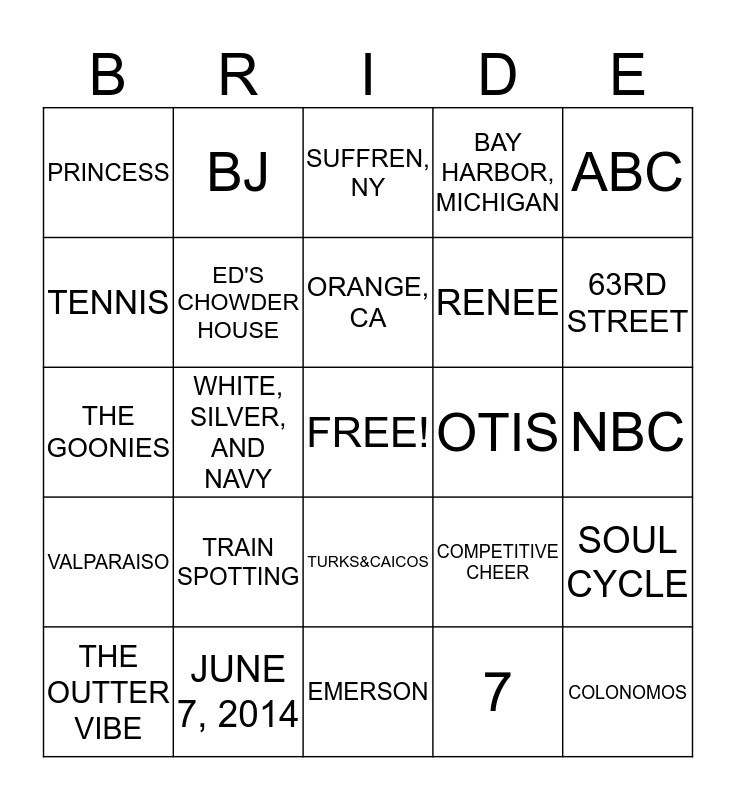 | B | R | I | D | E |
|---|---|---|---|---|
| PRINCESS | BJ | SUFFREN, NY | BAY HARBOR, MICHIGAN | ABC |
| TENNIS | ED'S CHOWDER HOUSE | ORANGE, CA | RENEE | 63RD STREET |
| THE GOONIES | WHITE, SILVER, AND NAVY | FREE! | OTIS | NBC |
| VALPARAISO | TRAIN SPOTTING | TURKS&CAICOS | COMPETITIVE CHEER | SOUL CYCLE |
| THE OUTTER VIBE | JUNE 7, 2014 | EMERSON | 7 | COLONOMOS |